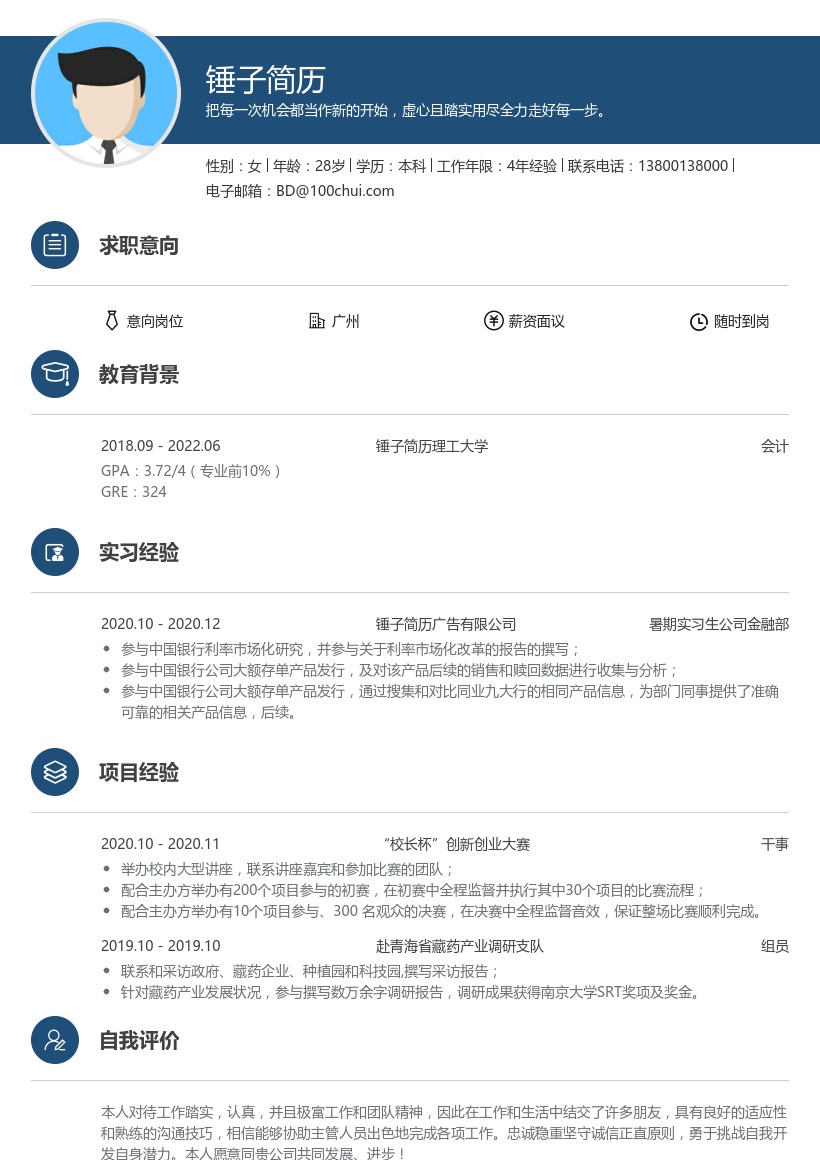 锤子简历
把每一次机会都当作新的开始，虚心且踏实用尽全力走好每一步。

性别：女 | 年龄：28岁 | 学历：本科 | 工作年限：4年经验 | 联系电话：13800138000 | 电子邮箱：BD@100chui.com

求职意向

意向岗位　广州　薪资面议　随时到岗

教育背景

2018.09 - 2022.06　锤子简历理工大学　会计
GPA：3.72/4（专业前10%）
GRE：324

实习经验

2020.10 - 2020.12　锤子简历广告有限公司　暑期实习生公司金融部
• 参与中国银行利率市场化研究，并参与关于利率市场化改革的报告的撰写；
• 参与中国银行公司大额存单产品发行，及对该产品后续的销售和赎回数据进行收集与分析；
• 参与中国银行公司大额存单产品发行，通过搜集和对比同业九大行的相同产品信息，为部门同事提供了准确可靠的相关产品信息，后续。

项目经验

2020.10 - 2020.11　“校长杯”创新创业大赛　干事
• 举办校内大型讲座，联系讲座嘉宾和参加比赛的团队；
• 配合主办方举办有200个项目参与的初赛，在初赛中全程监督并执行其中30个项目的比赛流程；
• 配合主办方举办有10个项目参与、300 名观众的决赛，在决赛中全程监督音效，保证整场比赛顺利完成。

2019.10 - 2019.10　赴青海省藏药产业调研支队　组员
• 联系和采访政府、藏药企业、种植园和科技园,撰写采访报告；
• 针对藏药产业发展状况，参与撰写数万余字调研报告，调研成果获得南京大学SRT奖项及奖金。

自我评价

本人对待工作踏实，认真，并且极富工作和团队精神，因此在工作和生活中结交了许多朋友，具有良好的适应性和熟练的沟通技巧，相信能够协助主管人员出色地完成各项工作。忠诚稳重坚守诚信正直原则，勇于挑战自我开发自身潜力。本人愿意同贵公司共同发展、进步！